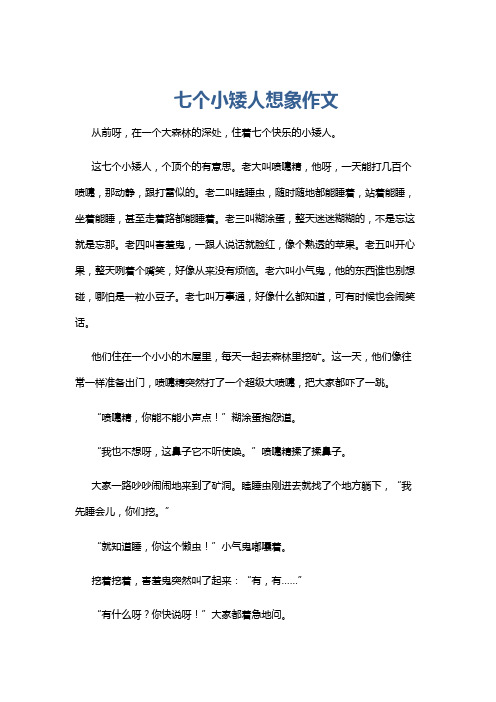 七个小矮人想象作文

从前呀，在一个大森林的深处，住着七个快乐的小矮人。

这七个小矮人，个顶个的有意思。老大叫喷嚏精，他呀，一天能打几百个喷嚏，那动静，跟打雷似的。老二叫瞌睡虫，随时随地都能睡着，站着能睡，坐着能睡，甚至走着路都能睡着。老三叫糊涂蛋，整天迷迷糊糊的，不是忘这就是忘那。老四叫害羞鬼，一跟人说话就脸红，像个熟透的苹果。老五叫开心果，整天咧着个嘴笑，好像从来没有烦恼。老六叫小气鬼，他的东西谁也别想碰，哪怕是一粒小豆子。老七叫万事通，好像什么都知道，可有时候也会闹笑话。

他们住在一个小小的木屋里，每天一起去森林里挖矿。这一天，他们像往常一样准备出门，喷嚏精突然打了一个超级大喷嚏，把大家都吓了一跳。

“喷嚏精，你能不能小声点！”糊涂蛋抱怨道。

“我也不想呀，这鼻子它不听使唤。”喷嚏精揉了揉鼻子。

大家一路吵吵闹闹地来到了矿洞。瞌睡虫刚进去就找了个地方躺下，“我先睡会儿，你们挖。”

“就知道睡，你这个懒虫！”小气鬼嘟囔着。

挖着挖着，害羞鬼突然叫了起来：“有，有……”

“有什么呀？你快说呀！”大家都着急地问。